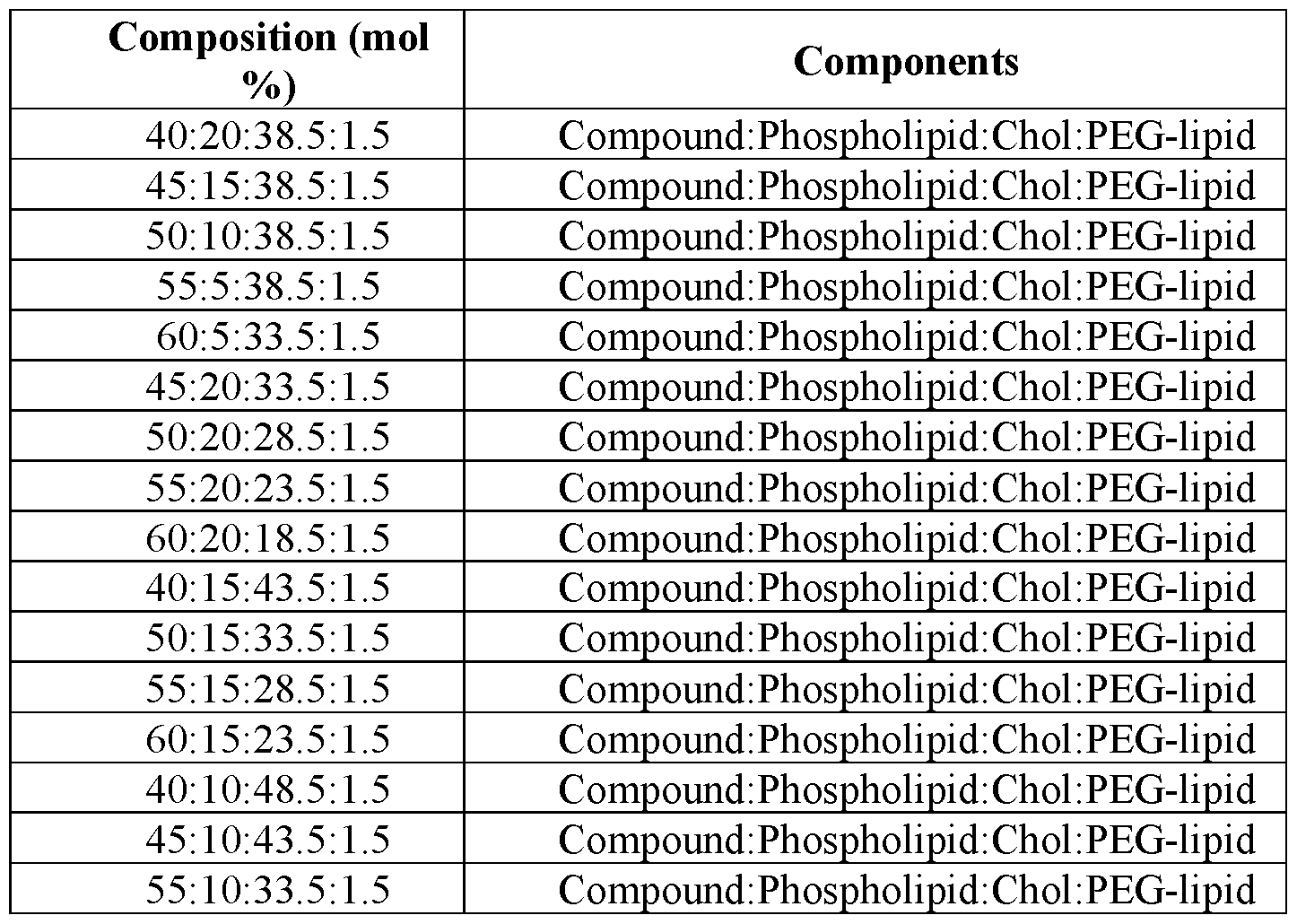 | Composition (mol %) | Components |
|---|---|
| 40:20:38.5:1.5 | Compound:Phospholipid:Chol:PEG-lipid |
| 45:15:38.5:1.5 | Compound:Phospholipid:Chol:PEG-lipid |
| 50:10:38.5:1.5 | Compound:Phospholipid:Chol:PEG-lipid |
| 55:5:38.5:1.5 | Compound:Phospholipid:Chol:PEG-lipid |
| 60:5:33.5:1.5 | Compound:Phospholipid:Chol:PEG-lipid |
| 45:20:33.5:1.5 | Compound:Phospholipid:Chol:PEG-lipid |
| 50:20:28.5:1.5 | Compound:Phospholipid:Chol:PEG-lipid |
| 55:20:23.5:1.5 | Compound:Phospholipid:Chol:PEG-lipid |
| 60:20:18.5:1.5 | Compound:Phospholipid:Chol:PEG-lipid |
| 40:15:43.5:1.5 | Compound:Phospholipid:Chol:PEG-lipid |
| 50:15:33.5:1.5 | Compound:Phospholipid:Chol:PEG-lipid |
| 55:15:28.5:1.5 | Compound:Phospholipid:Chol:PEG-lipid |
| 60:15:23.5:1.5 | Compound:Phospholipid:Chol:PEG-lipid |
| 40:10:48.5:1.5 | Compound:Phospholipid:Chol:PEG-lipid |
| 45:10:43.5:1.5 | Compound:Phospholipid:Chol:PEG-lipid |
| 55:10:33.5:1.5 | Compound:Phospholipid:Chol:PEG-lipid |